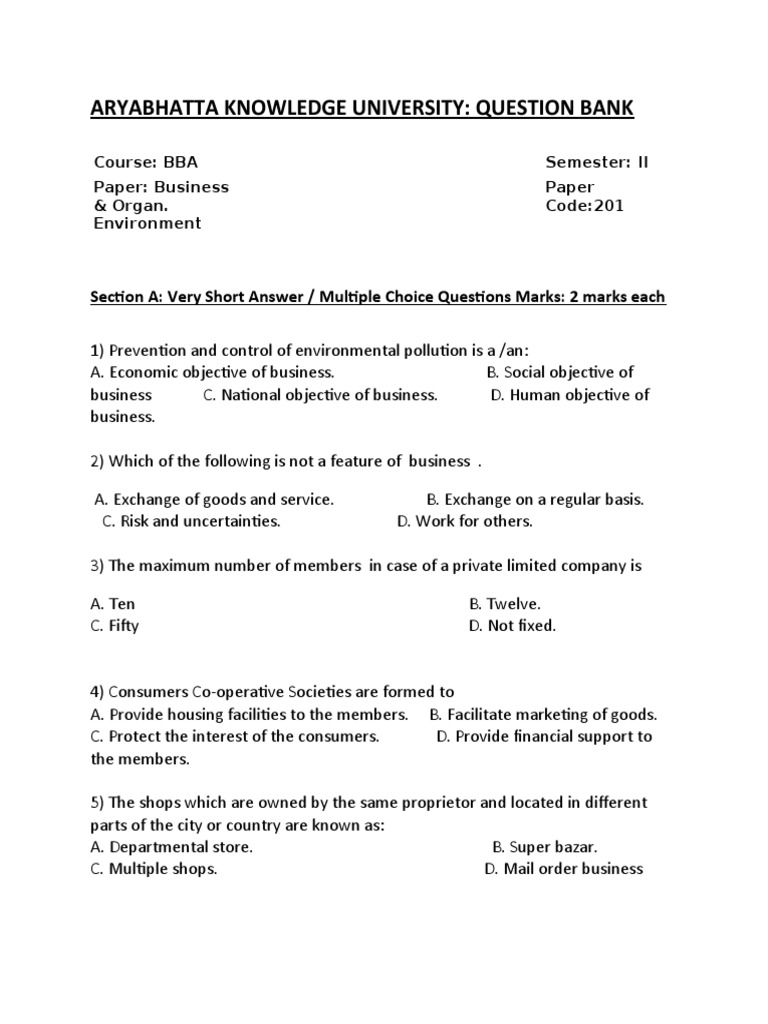 ARYABHATTA KNOWLEDGE UNIVERSITY: QUESTION BANK

Course: BBA

Paper: Business & Organ. Environment

Semester: II

Paper Code:201

Section A: Very Short Answer / Multiple Choice Questions Marks: 2 marks each

1) Prevention and control of environmental pollution is a /an:
A. Economic objective of business. B. Social objective of business C. National objective of business. D. Human objective of business.

2) Which of the following is not a feature of business .

A. Exchange of goods and service. B. Exchange on a regular basis. C. Risk and uncertainties. D. Work for others.

3) The maximum number of members in case of a private limited company is

A. Ten B. Twelve.
C. Fifty D. Not fixed.

4) Consumers Co-operative Societies are formed to
A. Provide housing facilities to the members. B. Facilitate marketing of goods. C. Protect the interest of the consumers. D. Provide financial support to the members.

5) The shops which are owned by the same proprietor and located in different parts of the city or country are known as:
A. Departmental store. B. Super bazar.
C. Multiple shops. D. Mail order business